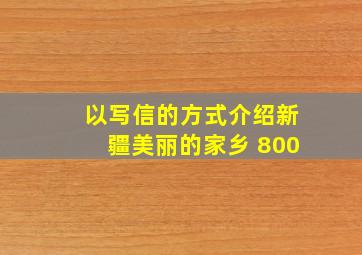 以写信的方式介绍新疆美丽的家乡 800